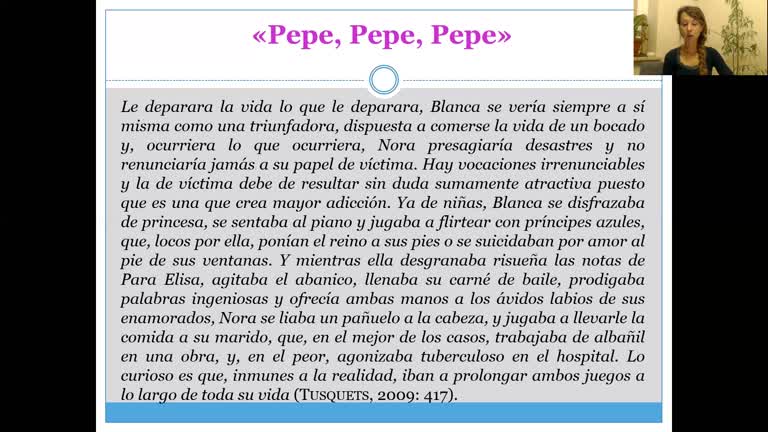 «Pepe, Pepe, Pepe»

Le deparara la vida lo que le deparara, Blanca se vería siempre a sí misma como una triunfadora, dispuesta a comerse la vida de un bocado y, ocurriera lo que ocurriera, Nora presagiaría desastres y no renunciaría jamás a su papel de víctima. Hay vocaciones irrenunciables y la de víctima debe de resultar sin duda sumamente atractiva puesto que es una que crea mayor adicción. Ya de niñas, Blanca se disfrazaba de princesa, se sentaba al piano y jugaba a flirtear con príncipes azules, que, locos por ella, ponían el reino a sus pies o se suicidaban por amor al pie de sus ventanas. Y mientras ella desgranaba risueña las notas de Para Elisa, agitaba el abanico, llenaba su carné de baile, prodigaba palabras ingeniosas y ofrecía ambas manos a los ávidos labios de sus enamorados, Nora se liaba un pañuelo a la cabeza, y jugaba a llevarle la comida a su marido, que, en el mejor de los casos, trabajaba de albañil en una obra, y, en el peor, agonizaba tuberculoso en el hospital. Lo curioso es que, inmunes a la realidad, iban a prolongar ambos juegos a lo largo de toda su vida (TUSQUETS, 2009: 417).